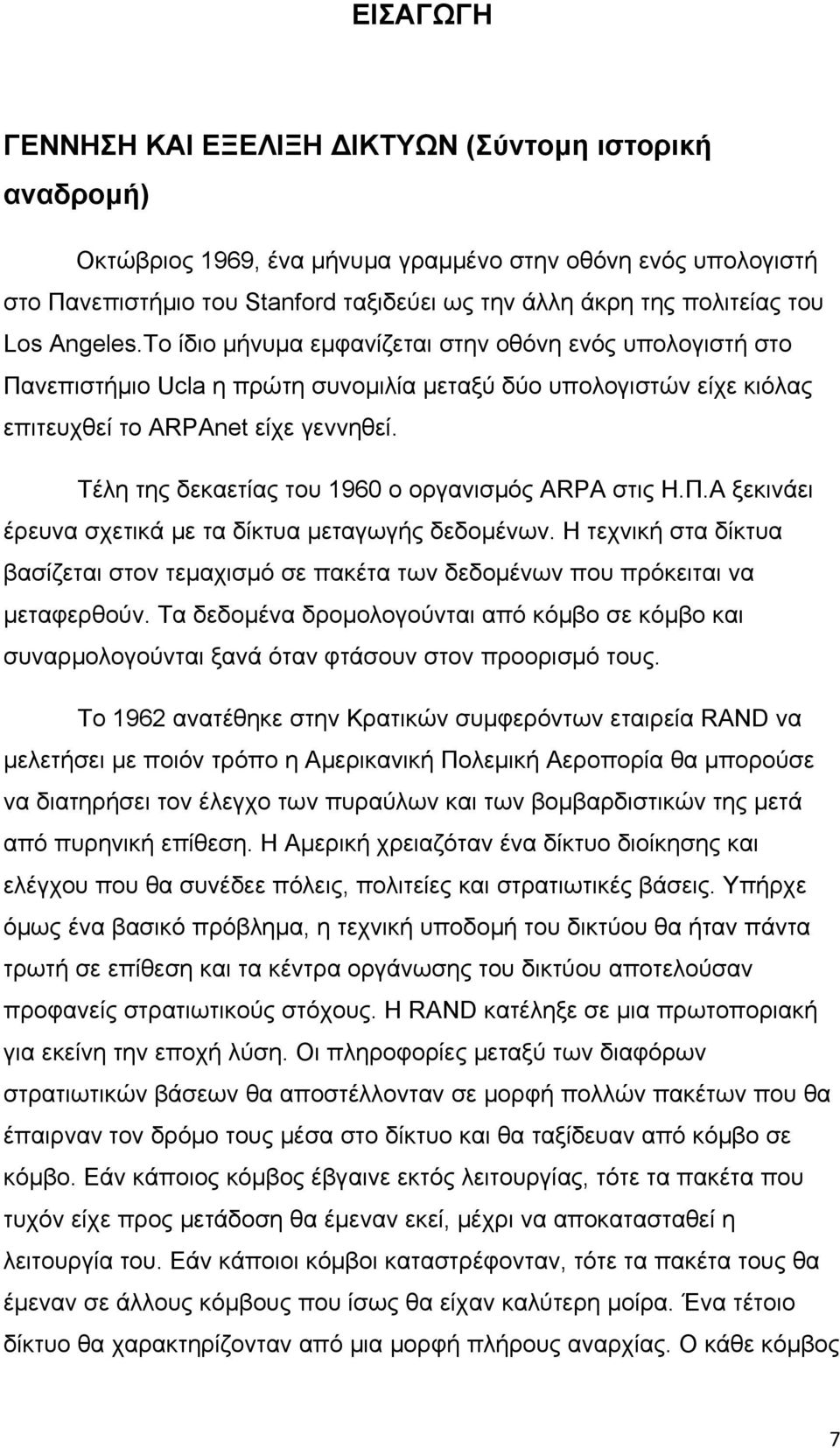 ΕΙΣΑΓΩΓΗ

ΓΕΝΝΗΣΗ ΚΑΙ ΕΞΕΛΙΞΗ ΔΙΚΤΥΩΝ (Σύντομη ιστορική αναδρομή)

Οκτώβριος 1969, ένα μήνυμα γραμμένο στην οθόνη ενός υπολογιστή στο Πανεπιστήμιο του Stanford ταξιδεύει ως την άλλη άκρη της πολιτείας του Los Angeles.Το ίδιο μήνυμα εμφανίζεται στην οθόνη ενός υπολογιστή στο Πανεπιστήμιο Ucla η πρώτη συνομιλία μεταξύ δύο υπολογιστών είχε κιόλας επιτευχθεί το ARPAnet είχε γεννηθεί.

Τέλη της δεκαετίας του 1960 ο οργανισμός ARPA στις Η.Π.Α ξεκινάει έρευνα σχετικά με τα δίκτυα μεταγωγής δεδομένων. Η τεχνική στα δίκτυα βασίζεται στον τεμαχισμό σε πακέτα των δεδομένων που πρόκειται να μεταφερθούν. Τα δεδομένα δρομολογούνται από κόμβο σε κόμβο και συναρμολογούνται ξανά όταν φτάσουν στον προορισμό τους.

Το 1962 ανατέθηκε στην Κρατικών συμφερόντων εταιρεία RAND να μελετήσει με ποιόν τρόπο η Αμερικανική Πολεμική Αεροπορία θα μπορούσε να διατηρήσει τον έλεγχο των πυραύλων και των βομβαρδιστικών της μετά από πυρηνική επίθεση. Η Αμερική χρειαζόταν ένα δίκτυο διοίκησης και ελέγχου που θα συνέδεε πόλεις, πολιτείες και στρατιωτικές βάσεις. Υπήρχε όμως ένα βασικό πρόβλημα, η τεχνική υποδομή του δικτύου θα ήταν πάντα τρωτή σε επίθεση και τα κέντρα οργάνωσης του δικτύου αποτελούσαν προφανείς στρατιωτικούς στόχους. Η RAND κατέληξε σε μια πρωτοποριακή για εκείνη την εποχή λύση. Οι πληροφορίες μεταξύ των διαφόρων στρατιωτικών βάσεων θα αποστέλλονταν σε μορφή πολλών πακέτων που θα έπαιρναν τον δρόμο τους μέσα στο δίκτυο και θα ταξίδευαν από κόμβο σε κόμβο. Εάν κάποιος κόμβος έβγαινε εκτός λειτουργίας, τότε τα πακέτα που τυχόν είχε προς μετάδοση θα έμεναν εκεί, μέχρι να αποκατασταθεί η λειτουργία του. Εάν κάποιοι κόμβοι καταστρέφονταν, τότε τα πακέτα τους θα έμεναν σε άλλους κόμβους που ίσως θα είχαν καλύτερη μοίρα. Ένα τέτοιο δίκτυο θα χαρακτηρίζονταν από μια μορφή πλήρους αναρχίας. Ο κάθε κόμβος

7